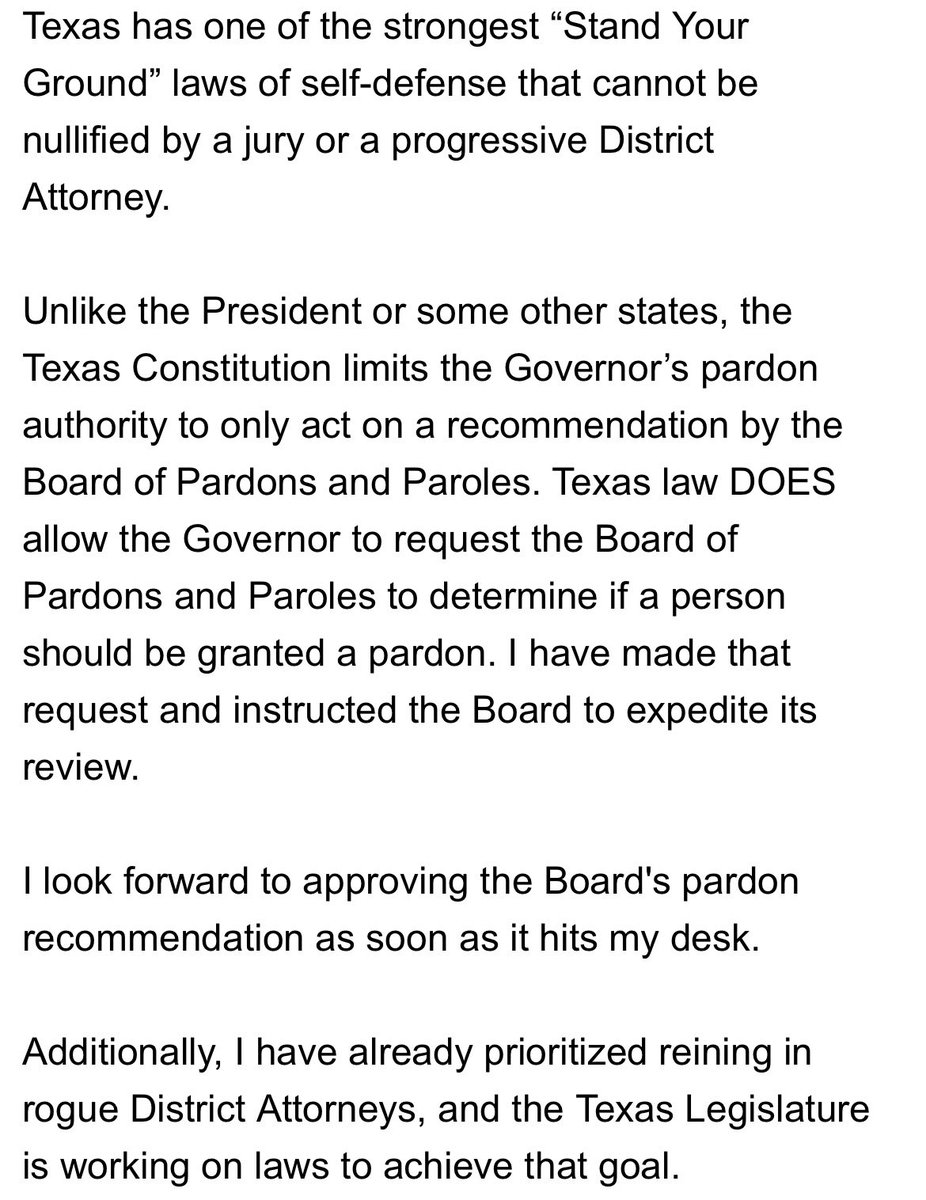 Texas has one of the strongest “Stand Your Ground” laws of self-defense that cannot be nullified by a jury or a progressive District Attorney.

Unlike the President or some other states, the Texas Constitution limits the Governor’s pardon authority to only act on a recommendation by the Board of Pardons and Paroles. Texas law DOES allow the Governor to request the Board of Pardons and Paroles to determine if a person should be granted a pardon. I have made that request and instructed the Board to expedite its review.

I look forward to approving the Board's pardon recommendation as soon as it hits my desk.

Additionally, I have already prioritized reining in rogue District Attorneys, and the Texas Legislature is working on laws to achieve that goal.